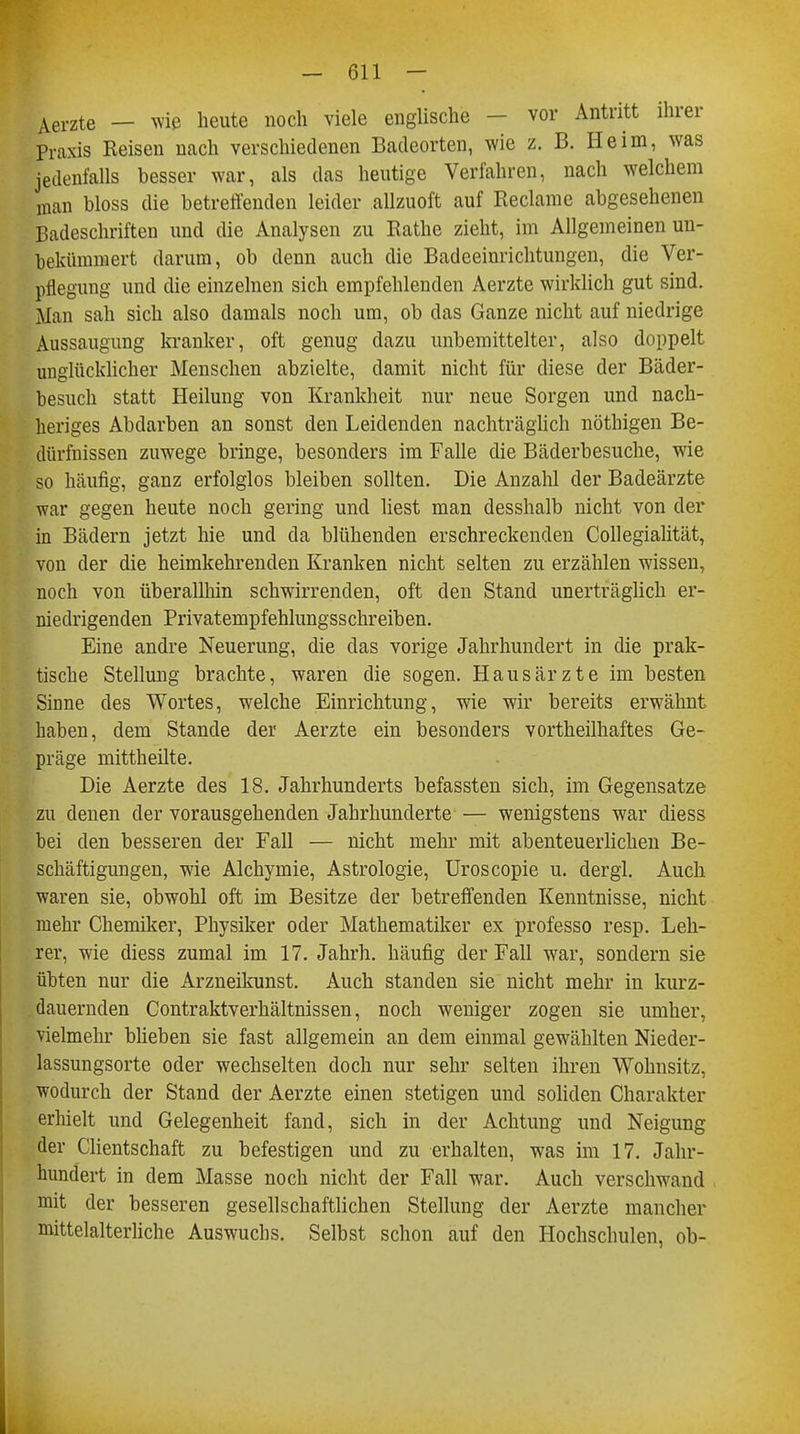 — 611 —

Aerzte — wie heute noch viele englische — vor Antritt ihrer Praxis Reisen nach verschiedenen Badeorten, wie z. B. Heim, was jedenfalls besser war, als das heutige Verfahren, nach welchem man bloss die betreffenden leider allzuoft auf Reclame abgesehenen Badeschriften und die Analysen zu Rathe zieht, im Allgemeinen unbekümmert darum, ob denn auch die Badeeinrichtungen, die Verpflegung und die einzelnen sich empfehlenden Aerzte wirklich gut sind. Man sah sich also damals noch um, ob das Ganze nicht auf niedrige Aussaugung kranker, oft genug dazu unbemittelter, also doppelt unglücklicher Menschen abzielte, damit nicht für diese der Bäderbesuch statt Heilung von Krankheit nur neue Sorgen und nachheriges Abdarben an sonst den Leidenden nachträglich nöthigen Bedürfnissen zuwege bringe, besonders im Falle die Bäderbesuche, wie so häufig, ganz erfolglos bleiben sollten. Die Anzahl der Badeärzte war gegen heute noch gering und liest man desshalb nicht von der in Bädern jetzt hie und da blühenden erschreckenden Collegialität, von der die heimkehrenden Kranken nicht selten zu erzählen wissen, noch von überallhin schwirrenden, oft den Stand unerträglich erniedrigenden Privatempfehlungsschreiben.

Eine andre Neuerung, die das vorige Jahrhundert in die praktische Stellung brachte, waren die sogen. Hausärzte im besten Sinne des Wortes, welche Einrichtung, wie wir bereits erwähnt haben, dem Stande der Aerzte ein besonders vortheilhaftes Gepräge mittheilte.

Die Aerzte des 18. Jahrhunderts befassten sich, im Gegensatze zu denen der vorausgehenden Jahrhunderte — wenigstens war diess bei den besseren der Fall — nicht mehr mit abenteuerlichen Beschäftigungen, wie Alchymie, Astrologie, Uroscopie u. dergl. Auch waren sie, obwohl oft im Besitze der betreffenden Kenntnisse, nicht mehr Chemiker, Physiker oder Mathematiker ex professo resp. Lehrer, wie diess zumal im 17. Jahrh. häufig der Fall war, sondern sie übten nur die Arzneikunst. Auch standen sie nicht mehr in kurzdauernden Contraktverhältnissen, noch weniger zogen sie umher, vielmehr blieben sie fast allgemein an dem einmal gewählten Niederlassungsorte oder wechselten doch nur sehr selten ihren Wohnsitz, wodurch der Stand der Aerzte einen stetigen und soliden Charakter erhielt und Gelegenheit fand, sich in der Achtung und Neigung der Clientschaft zu befestigen und zu erhalten, was im 17. Jahrhundert in dem Masse noch nicht der Fall war. Auch verschwand mit der besseren gesellschaftlichen Stellung der Aerzte mancher mittelalterliche Auswuchs. Selbst schon auf den Hochschulen, ob-